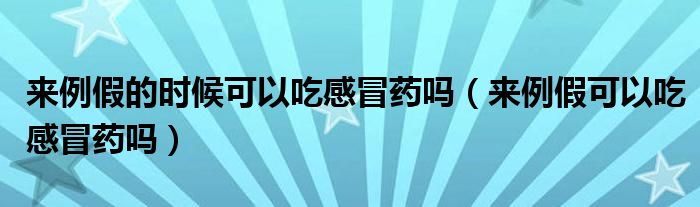 来例假的时候可以吃感冒药吗（来例假可以吃感冒药吗）